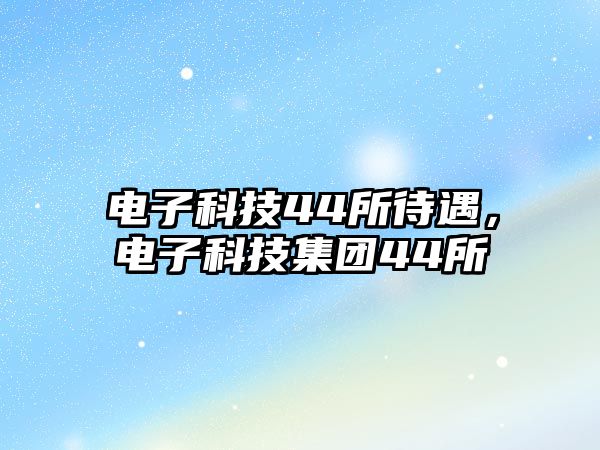 电子科技44所待遇，电子科技集团44所